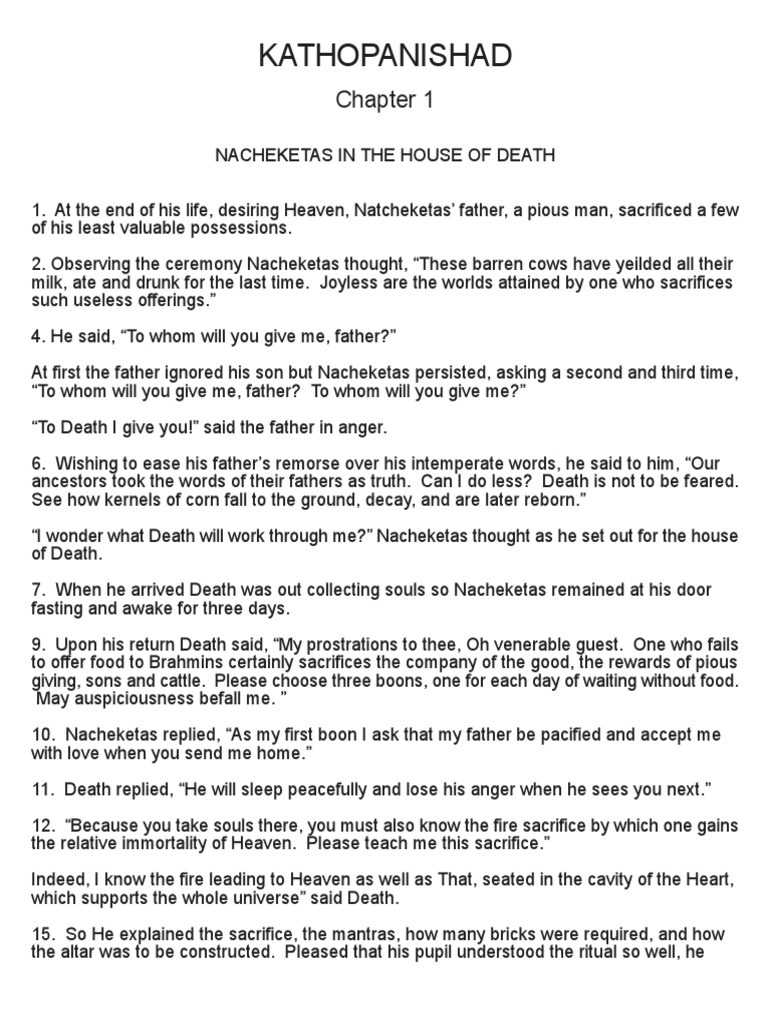 KATHOPANISHAD

Chapter 1

NACHEKETAS IN THE HOUSE OF DEATH

1. At the end of his life, desiring Heaven, Natcheketas' father, a pious man, sacrificed a few of his least valuable possessions.

2. Observing the ceremony Nacheketas thought, "These barren cows have yeilded all their milk, ate and drunk for the last time. Joyless are the worlds attained by one who sacrifices such useless offerings."

4. He said, "To whom will you give me, father?"

At first the father ignored his son but Nacheketas persisted, asking a second and third time, "To whom will you give me, father? To whom will you give me?"

"To Death I give you!" said the father in anger.

6. Wishing to ease his father's remorse over his intemperate words, he said to him, "Our ancestors took the words of their fathers as truth. Can I do less? Death is not to be feared. See how kernels of corn fall to the ground, decay, and are later reborn."

"I wonder what Death will work through me?" Nacheketas thought as he set out for the house of Death.

7. When he arrived Death was out collecting souls so Nacheketas remained at his door fasting and awake for three days.

9. Upon his return Death said, "My prostrations to thee, Oh venerable guest. One who fails to offer food to Brahmins certainly sacrifices the company of the good, the rewards of pious giving, sons and cattle. Please choose three boons, one for each day of waiting without food. May auspiciousness befall me. "

10. Nacheketas replied, "As my first boon I ask that my father be pacified and accept me with love when you send me home."

11. Death replied, "He will sleep peacefully and lose his anger when he sees you next."

12. "Because you take souls there, you must also know the fire sacrifice by which one gains the relative immortality of Heaven. Please teach me this sacrifice."

Indeed, I know the fire leading to Heaven as well as That, seated in the cavity of the Heart, which supports the whole universe" said Death.

15. So He explained the sacrifice, the mantras, how many bricks were required, and how the altar was to be constructed. Pleased that his pupil understood the ritual so well, he